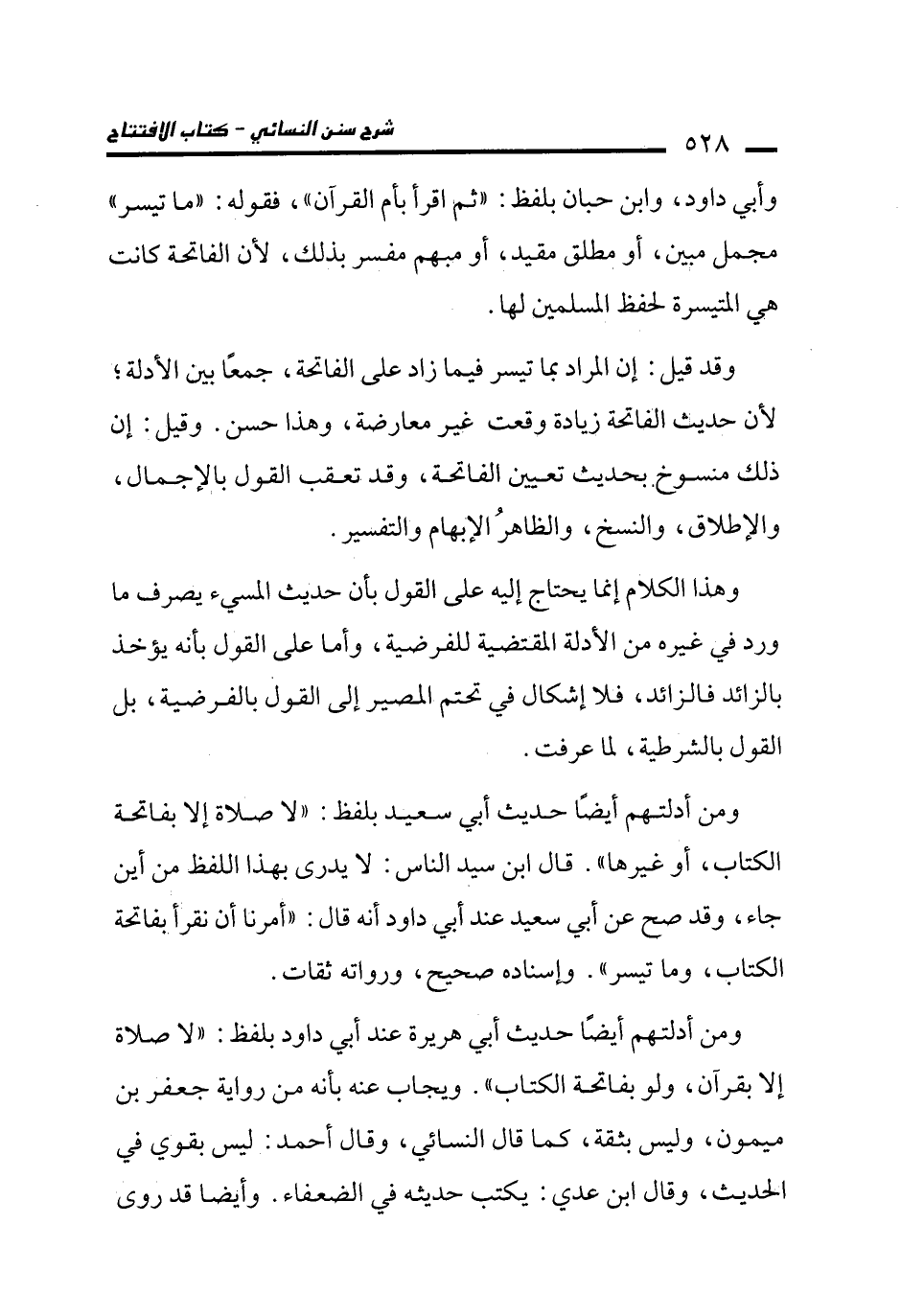 ٥٢٨ شرح سنن النسائي - كتاب الافتتاح

وأبي داود، وابن حبان بلفظ: «ثم اقرأ بأم القرآن»، فقوله: «ما تيسر» مجمل مبين، أو مطلق مقيد، أو مبهم مفسر بذلك، لأن الفاتحة كانت هي المتيسرة لحفظ المسلمين لها.

وقد قيل: إن المراد بما تيسر فيما زاد على الفاتحة، جمعًا بين الأدلة؛ لأن حديث الفاتحة زيادة وقعت غير معارضة، وهذا حسن. وقيل: إن ذلك منسوخ بحديث تعيين الفاتحة، وقد تعقب القول بالإجمال، والإطلاق، والنسخ، والظاهرُ الإبهام والتفسير.

وهذا الكلام إنما يحتاج إليه على القول بأن حديث المسيء يصرف ما ورد في غيره من الأدلة المقتضية للفرضية، وأما على القول بأنه يؤخذ بالزائد فالزائد، فلا إشكال في تحتم المصير إلى القول بالفرضية، بل القول بالشرطية، لما عرفت.

ومن أدلتهم أيضًا حديث أبي سعيد بلفظ: «لا صلاة إلا بفاتحة الكتاب، أو غيرها». قال ابن سيد الناس: لا يدرى بهذا اللفظ من أين جاء، وقد صح عن أبي سعيد عند أبي داود أنه قال: «أمرنا أن نقرأ بفاتحة الكتاب، وما تيسر». وإسناده صحيح، ورواته ثقات.

ومن أدلتهم أيضًا حديث أبي هريرة عند أبي داود بلفظ: «لا صلاة إلا بقرآن، ولو بفاتحة الكتاب». ويجاب عنه بأنه من رواية جعفر بن ميمون، وليس بثقة، كما قال النسائي، وقال أحمد: ليس بقوي في الحديث، وقال ابن عدي: يكتب حديثه في الضعفاء. وأيضا قد روى